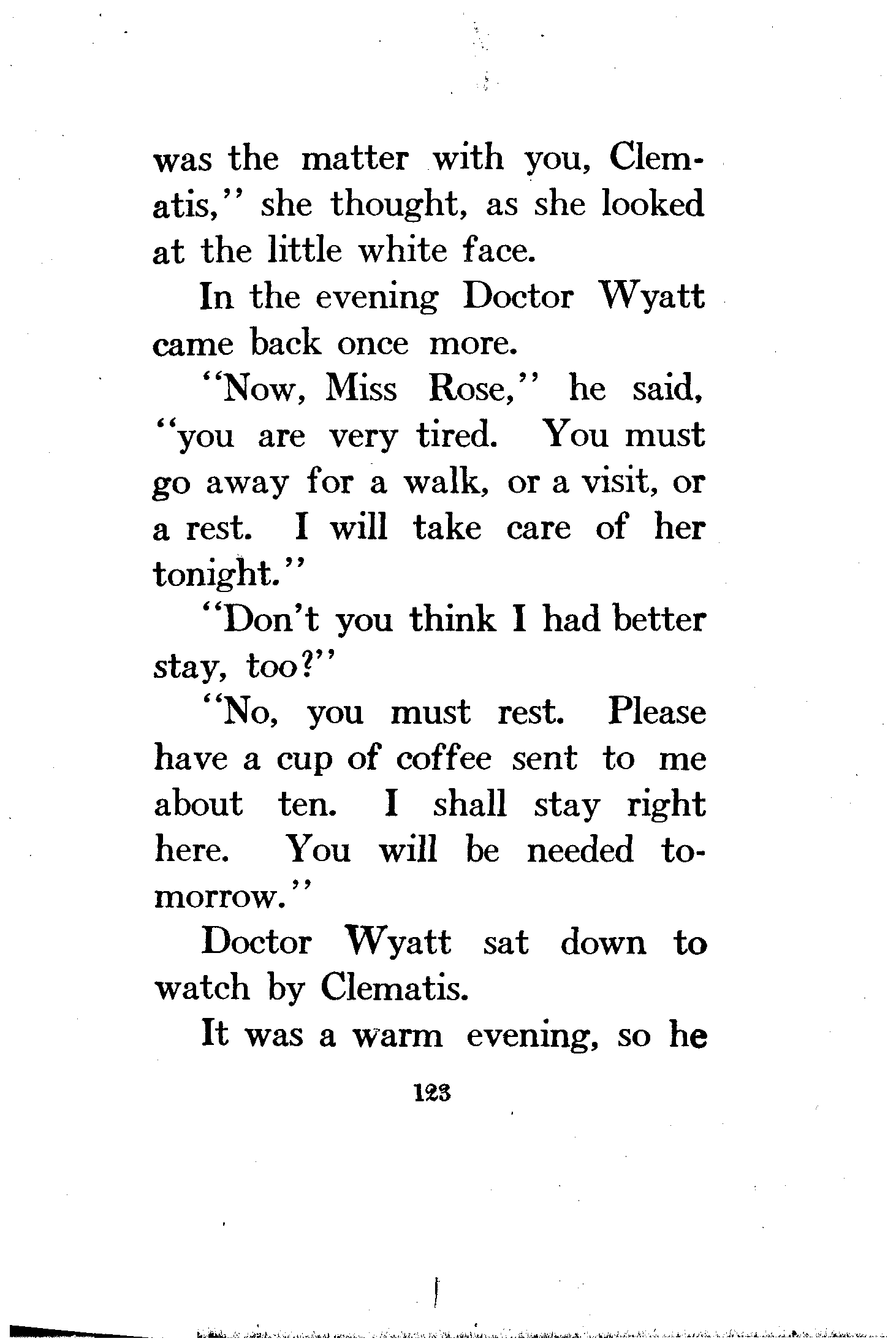 was the matter with you, Clematis," she thought, as she looked at the little white face.

In the evening Doctor Wyatt came back once more.

"Now, Miss Rose," he said, "you are very tired. You must go away for a walk, or a visit, or a rest. I will take care of her tonight."

"Don't you think I had better stay, too?"

"No, you must rest. Please have a cup of coffee sent to me about ten. I shall stay right here. You will be needed tomorrow."

Doctor Wyatt sat down to watch by Clematis.

It was a warm evening, so he

123